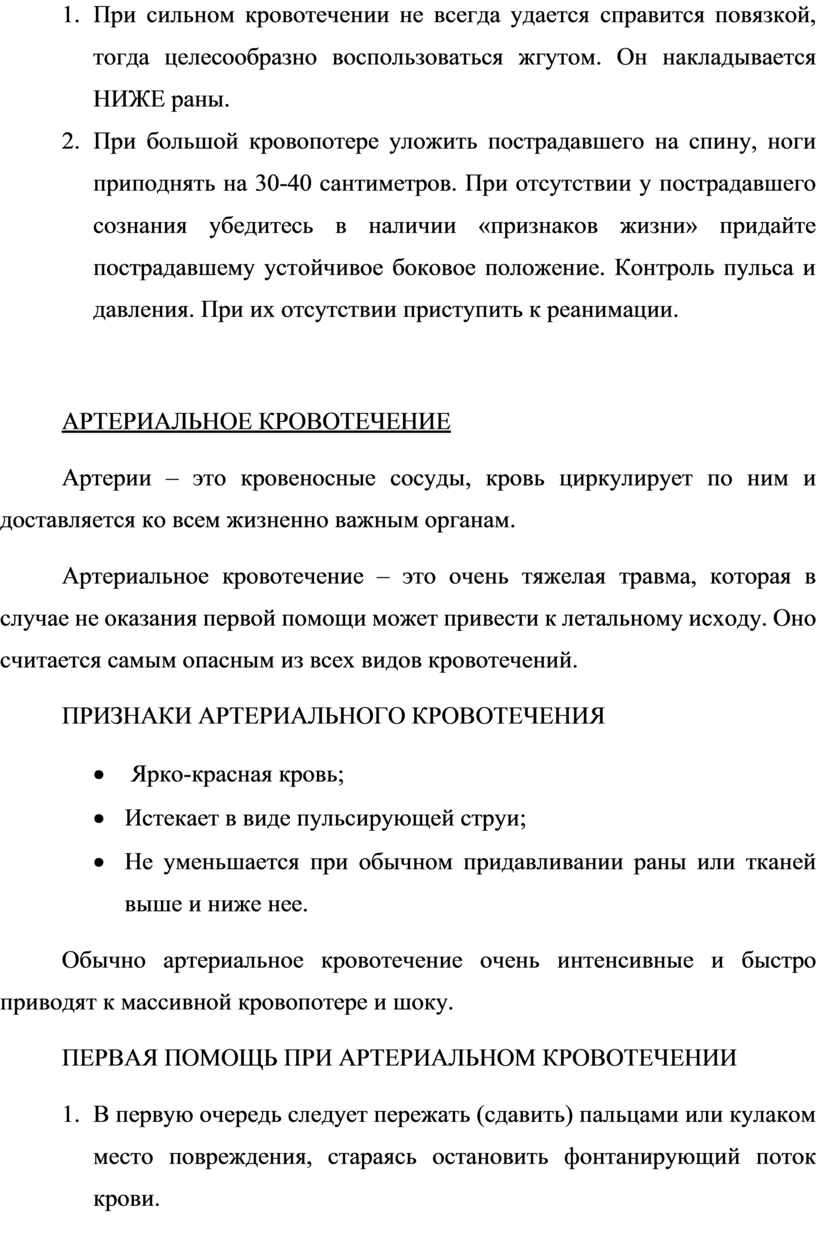 1. При сильном кровотечении не всегда удается справится повязкой, тогда целесообразно воспользоваться жгутом. Он накладывается НИЖЕ раны.
2. При большой кровопотере уложить пострадавшего на спину, ноги приподнять на 30-40 сантиметров. При отсутствии у пострадавшего сознания убедитесь в наличии «признаков жизни» придайте пострадавшему устойчивое боковое положение. Контроль пульса и давления. При их отсутствии приступить к реанимации.

АРТЕРИАЛЬНОЕ КРОВОТЕЧЕНИЕ

Артерии – это кровеносные сосуды, кровь циркулирует по ним и доставляется ко всем жизненно важным органам.

Артериальное кровотечение – это очень тяжелая травма, которая в случае не оказания первой помощи может привести к летальному исходу. Оно считается самым опасным из всех видов кровотечений.

ПРИЗНАКИ АРТЕРИАЛЬНОГО КРОВОТЕЧЕНИЯ

• Ярко-красная кровь;
• Истекает в виде пульсирующей струи;
• Не уменьшается при обычном придавливании раны или тканей выше и ниже нее.

Обычно артериальное кровотечение очень интенсивные и быстро приводят к массивной кровопотере и шоку.

ПЕРВАЯ ПОМОЩЬ ПРИ АРТЕРИАЛЬНОМ КРОВОТЕЧЕНИИ

1. В первую очередь следует пережать (сдавить) пальцами или кулаком место повреждения, стараясь остановить фонтанирующий поток крови.